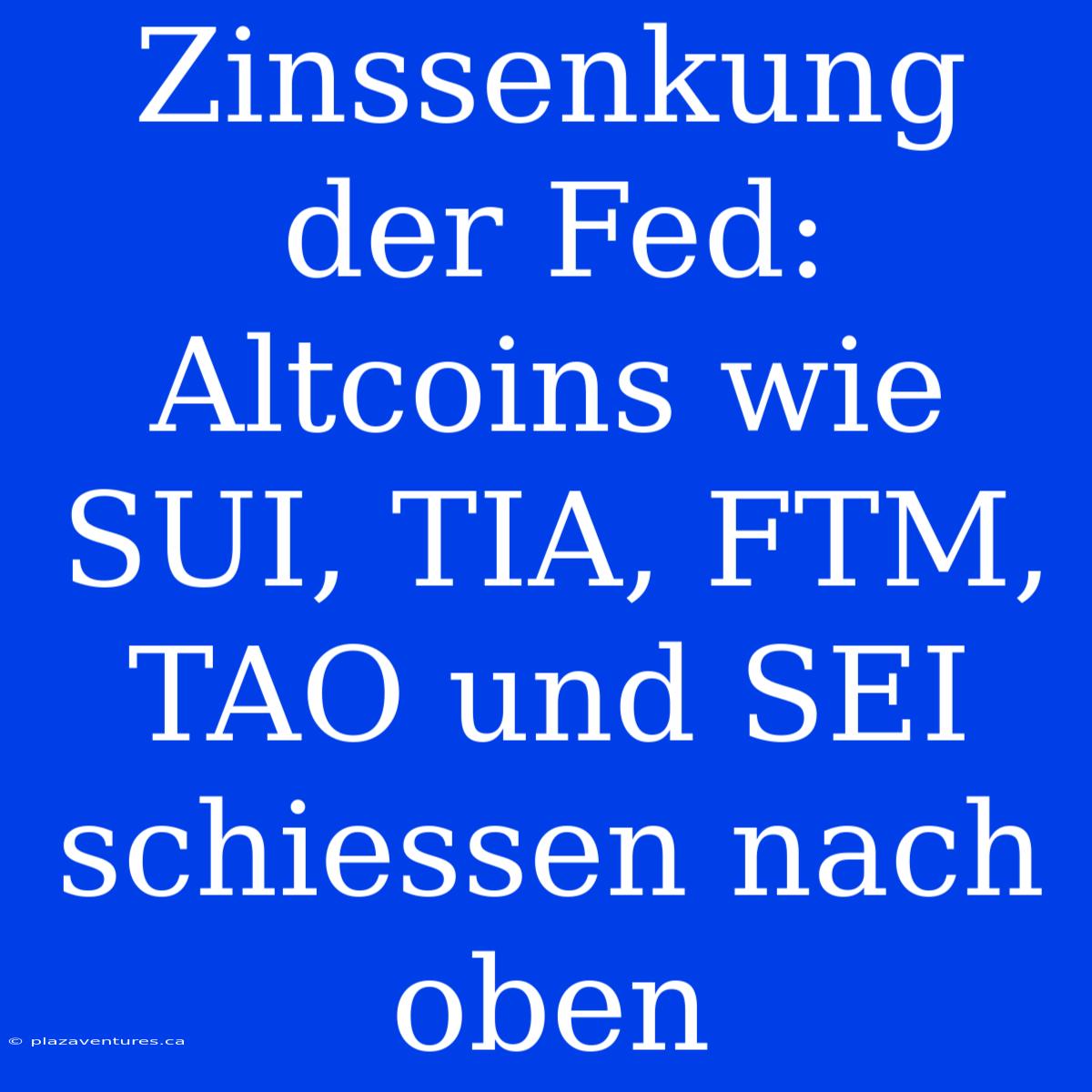 Zinssenkung der Fed: Altcoins wie SUI, TIA, FTM, TAO und SEI schiessen nach oben

© plazaventures.ca